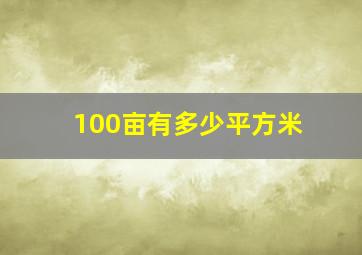 100亩有多少平方米